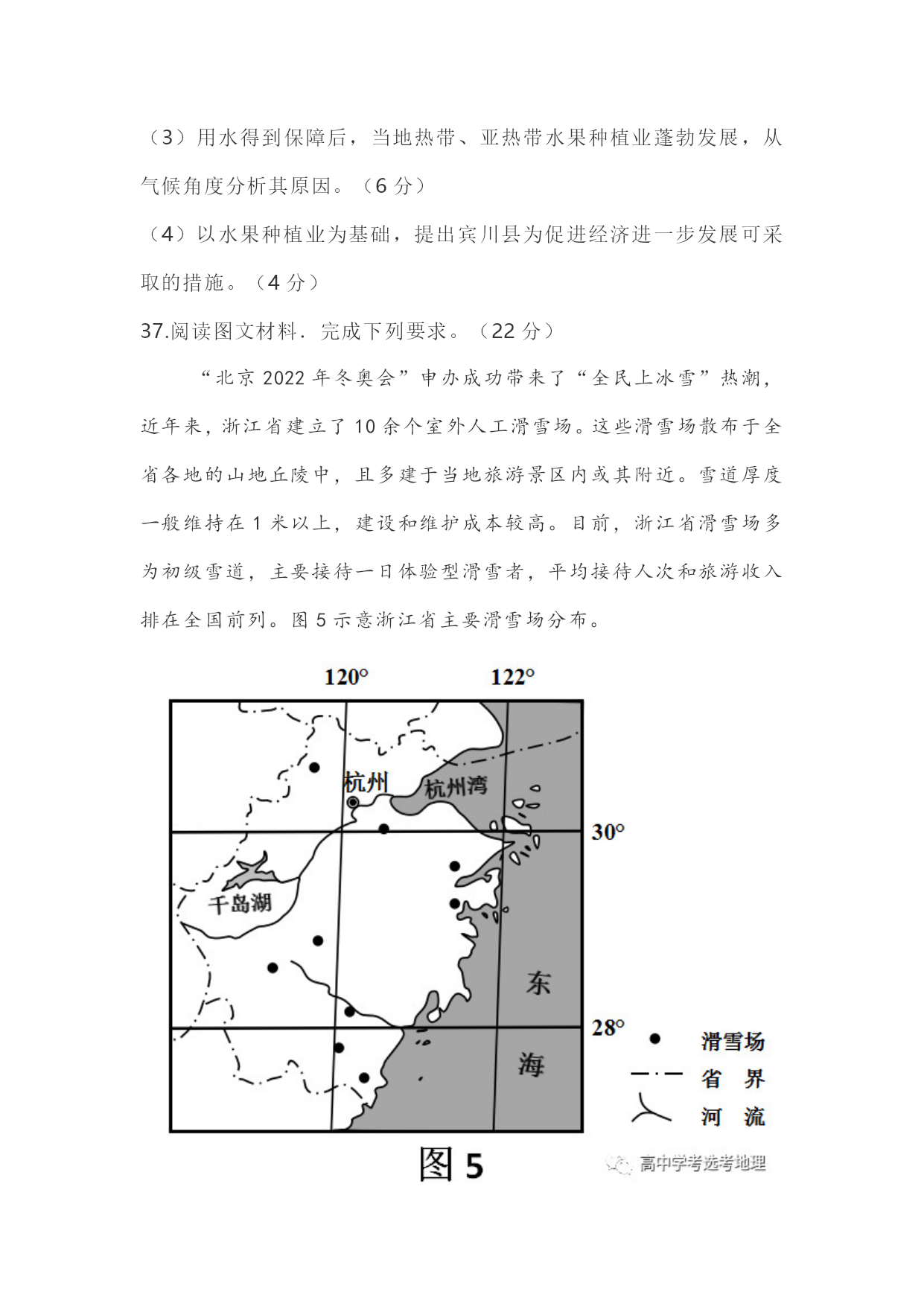 （3）用水得到保障后，当地热带、亚热带水果种植业蓬勃发展，从气候角度分析其原因。（6 分）

（4）以水果种植业为基础，提出宾川县为促进经济进一步发展可采取的措施。（4 分）

37.阅读图文材料．完成下列要求。（22 分）

“北京 2022 年冬奥会”申办成功带来了“全民上冰雪”热潮，近年来，浙江省建立了 10 余个室外人工滑雪场。这些滑雪场散布于全省各地的山地丘陵中，且多建于当地旅游景区内或其附近。雪道厚度一般维持在 1 米以上，建设和维护成本较高。目前，浙江省滑雪场多为初级雪道，主要接待一日体验型滑雪者，平均接待人次和旅游收入排在全国前列。图 5 示意浙江省主要滑雪场分布。

120°
122°
杭州
杭州湾
30°
千岛湖
东
28°
海
滑雪场
省 界
河 流
图 5
高中学考选考地理